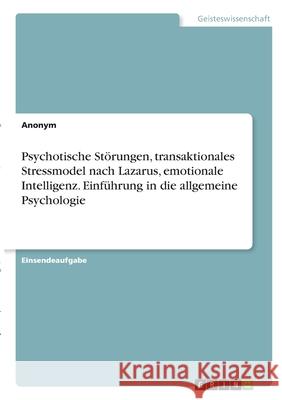 Geisteswissenschaft

Anonym

Psychotische Störungen, transaktionales Stressmodel nach Lazarus, emotionale Intelligenz. Einführung in die allgemeine Psychologie

Einsendeaufgabe

Kraina Książek